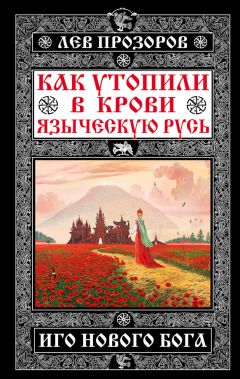 ЛЕВ ПРОЗОРОВ

КАК УТОПИЛИ В КРОВИ ЯЗЫЧЕСКУЮ РУСЬ

ИГО НОВОГО БОГА